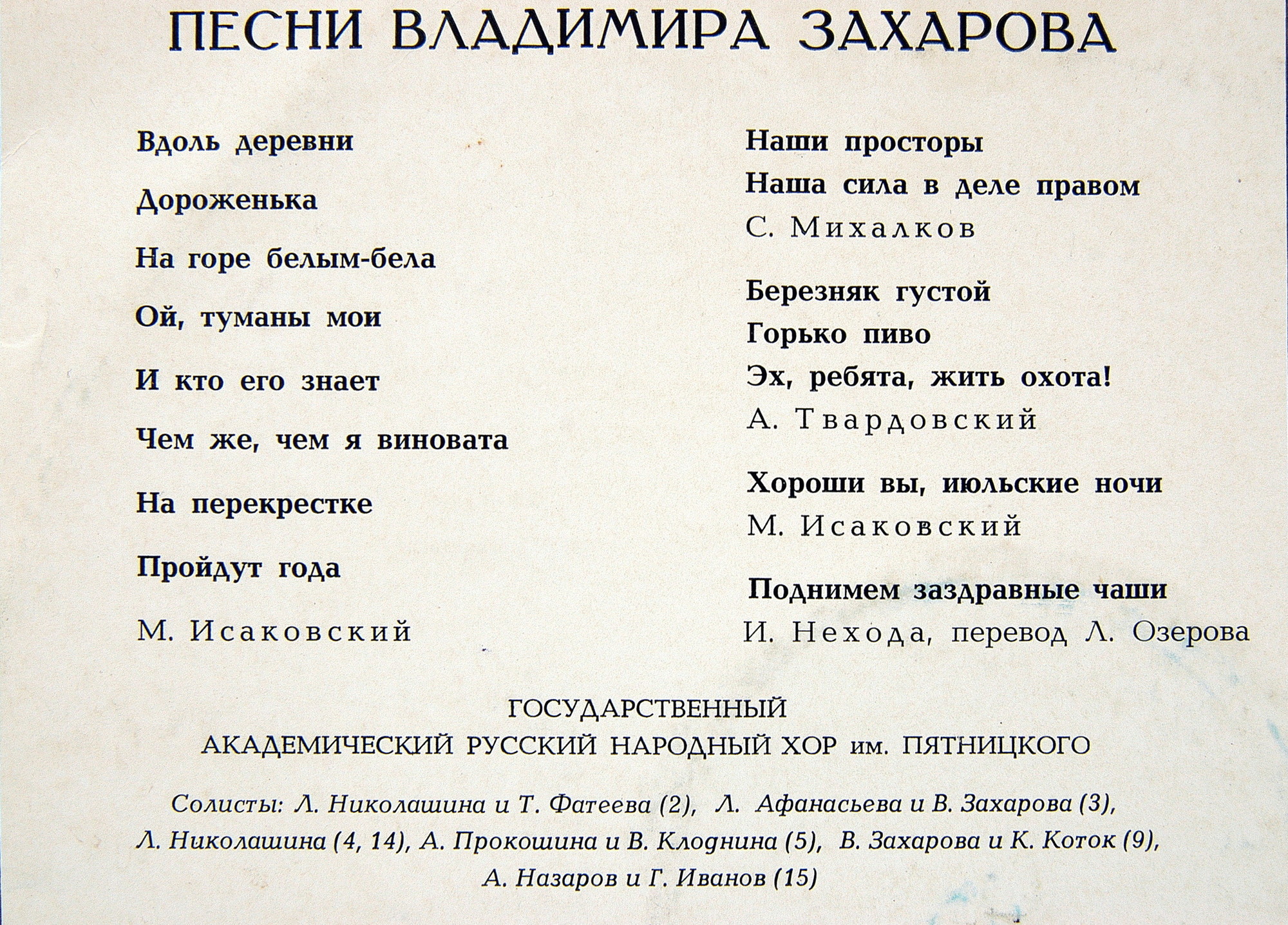 ПЕСНИ ВЛАДИМИРА ЗАХАРОВА

Вдоль деревни

Дороженька

На горе белым-бела

Ой, туманы мои

И кто его знает

Чем же, чем я виновата

На перекрестке

Пройдут года

М. Исаковский

Наши просторы

Наша сила в деле правом

С. Михалков

Березняк густой

Горько пиво

Эх, ребята, жить охота!

А. Твардовский

Хороши вы, июльские ночи

М. Исаковский

Поднимем заздравные чаши

И. Нехода, перевод Л. Озерова

ГОСУДАРСТВЕННЫЙ
АКАДЕМИЧЕСКИЙ РУССКИЙ НАРОДНЫЙ ХОР им. ПЯТНИЦКОГО

Солисты: Л. Николашина и Т. Фатеева (2), Л. Афанасьева и В. Захарова (3), Л. Николашина (4, 14), А. Прокошина и В. Клоднина (5), В. Захарова и К. Коток (9), А. Назаров и Г. Иванов (15)